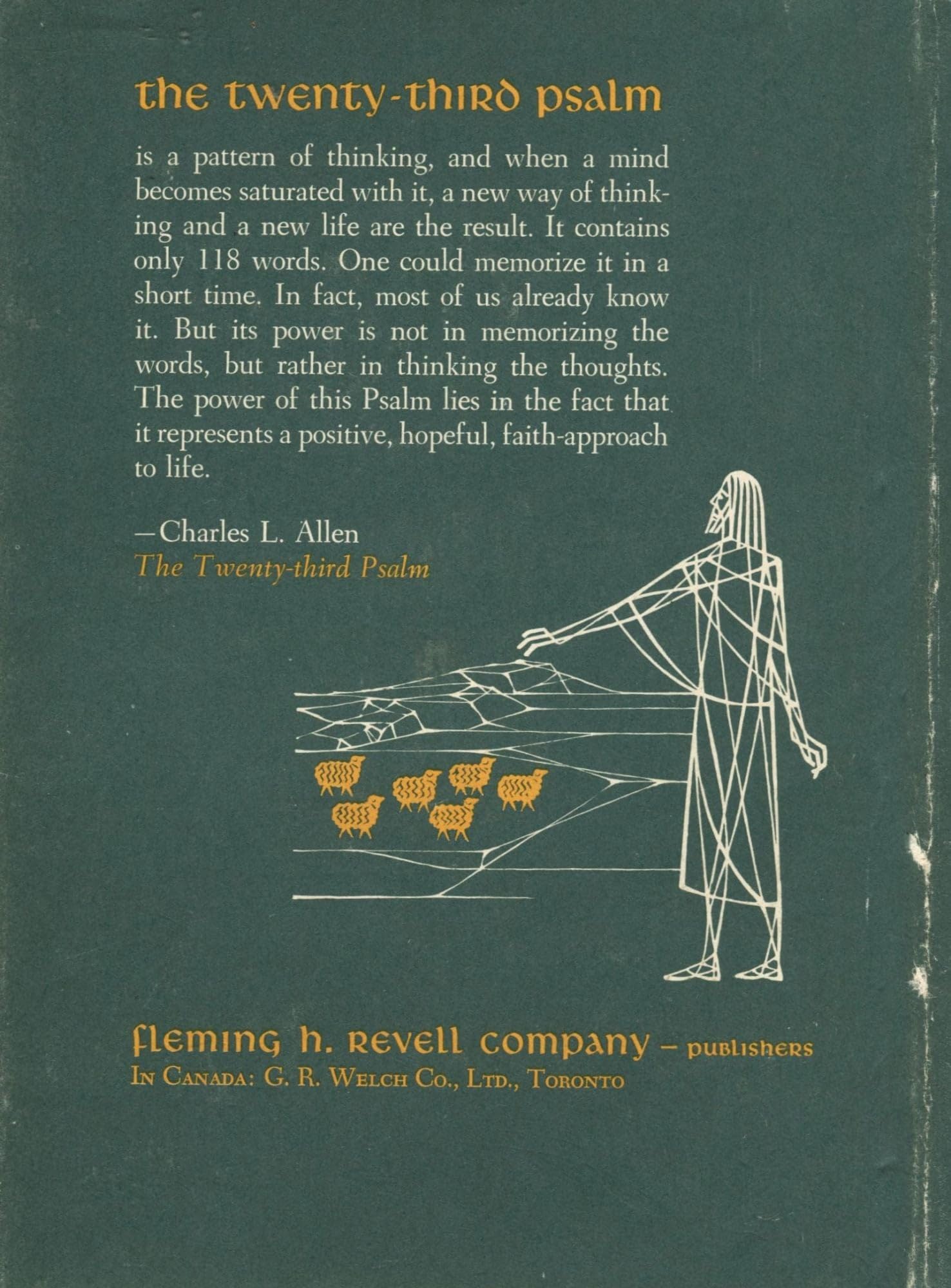 the twenty-third psalm

is a pattern of thinking, and when a mind becomes saturated with it, a new way of thinking and a new life are the result. It contains only 118 words. One could memorize it in a short time. In fact, most of us already know it. But its power is not in memorizing the words, but rather in thinking the thoughts. The power of this Psalm lies in the fact that it represents a positive, hopeful, faith-approach to life.

—Charles L. Allen
The Twenty-third Psalm

fleming h. revell company – publishers
In Canada: G. R. Welch Co., Ltd., Toronto